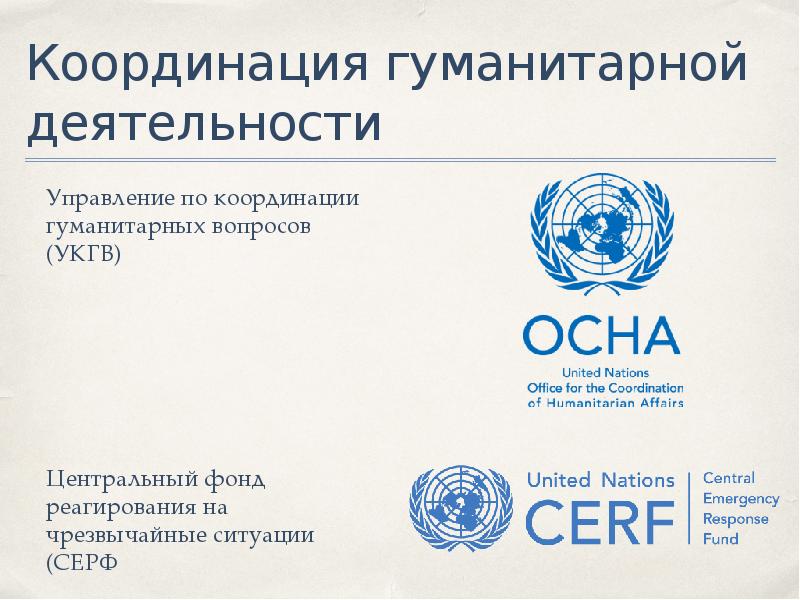 Координация гуманитарной деятельности

Управление по координации гуманитарных вопросов (УКГВ)

OCHA
United Nations
Office for the Coordination
of Humanitarian Affairs

Центральный фонд реагирования на чрезвычайные ситуации (СЕРФ

United Nations
CERF
Central
Emergency
Response
Fund